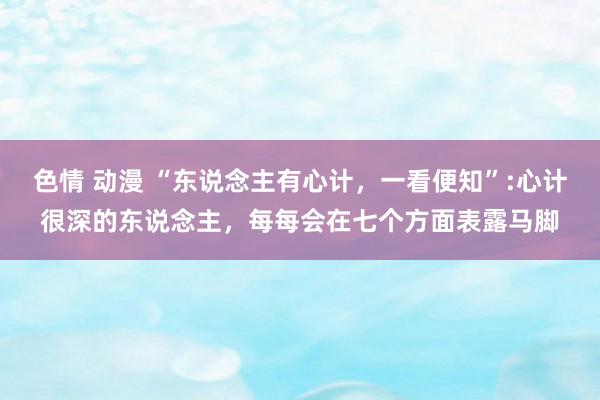 色情 动漫 “东说念主有心计，一看便知”:心计很深的东说念主，每每会在七个方面表露马脚